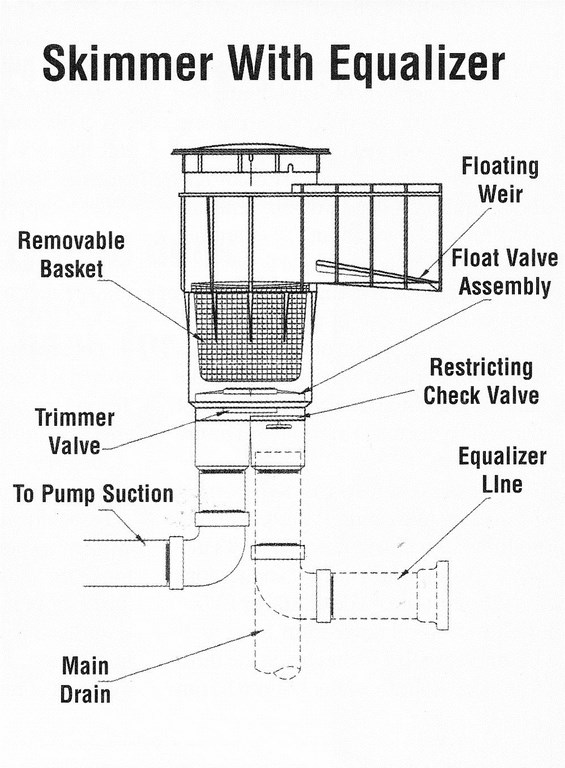 Skimmer With Equalizer

Floating Weir

Removable Basket

Float Valve Assembly

Restricting Check Valve

Trimmer Valve

Equalizer LIne

To Pump Suction

Main Drain